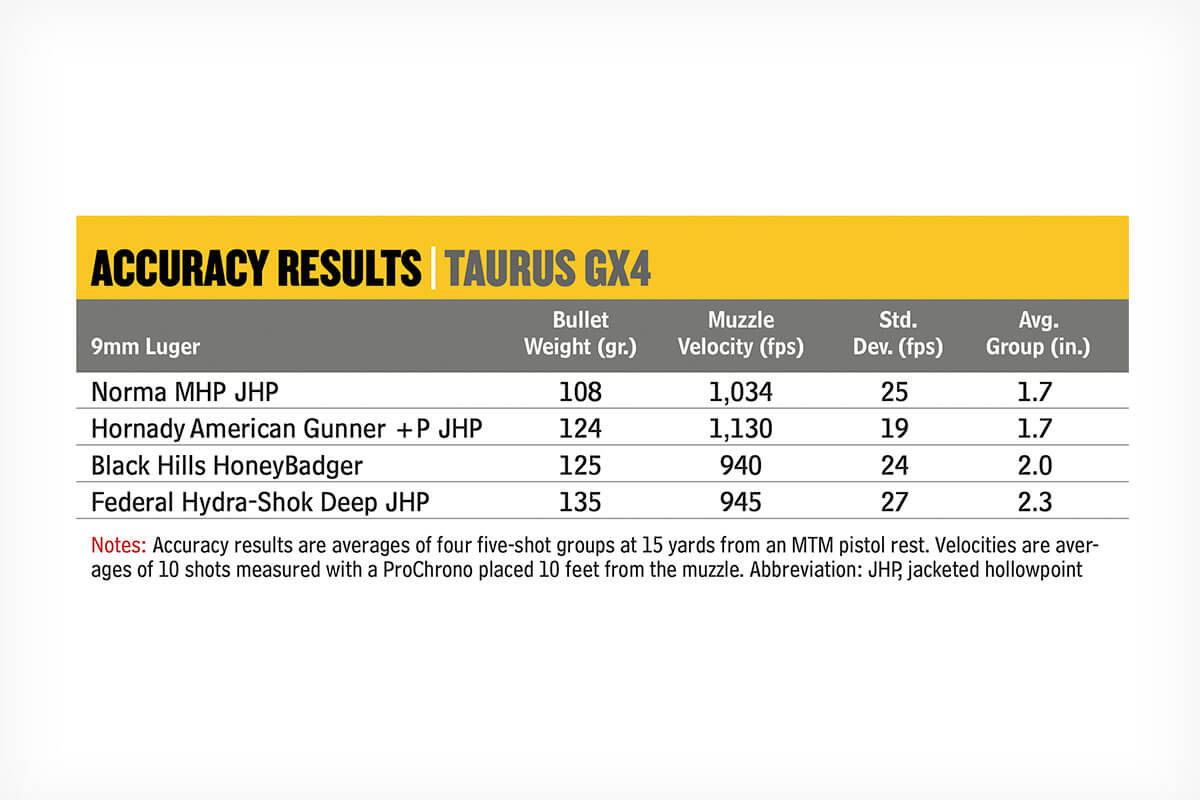 ACCURACY RESULTS | TAURUS GX4

| 9mm Luger | Bullet Weight (gr.) | Muzzle Velocity (fps) | Std. Dev. (fps) | Avg. Group (in.) |
|---|---|---|---|---|
| Norma MHP JHP | 108 | 1,034 | 25 | 1.7 |
| Hornady American Gunner +P JHP | 124 | 1,130 | 19 | 1.7 |
| Black Hills HoneyBadger | 125 | 940 | 24 | 2.0 |
| Federal Hydra-Shok Deep JHP | 135 | 945 | 27 | 2.3 |

Notes: Accuracy results are averages of four five-shot groups at 15 yards from an MTM pistol rest. Velocities are averages of 10 shots measured with a ProChrono placed 10 feet from the muzzle. Abbreviation: JHP, jacketed hollowpoint